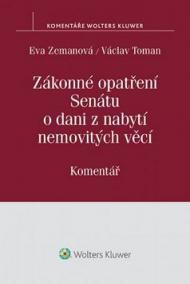 KOMENTÁŘE WOLTERS KLUWER

Eva Zemanová / Václav Toman

Zákonné opatření Senátu o dani z nabytí nemovitých věcí

Komentář

Wolters Kluwer